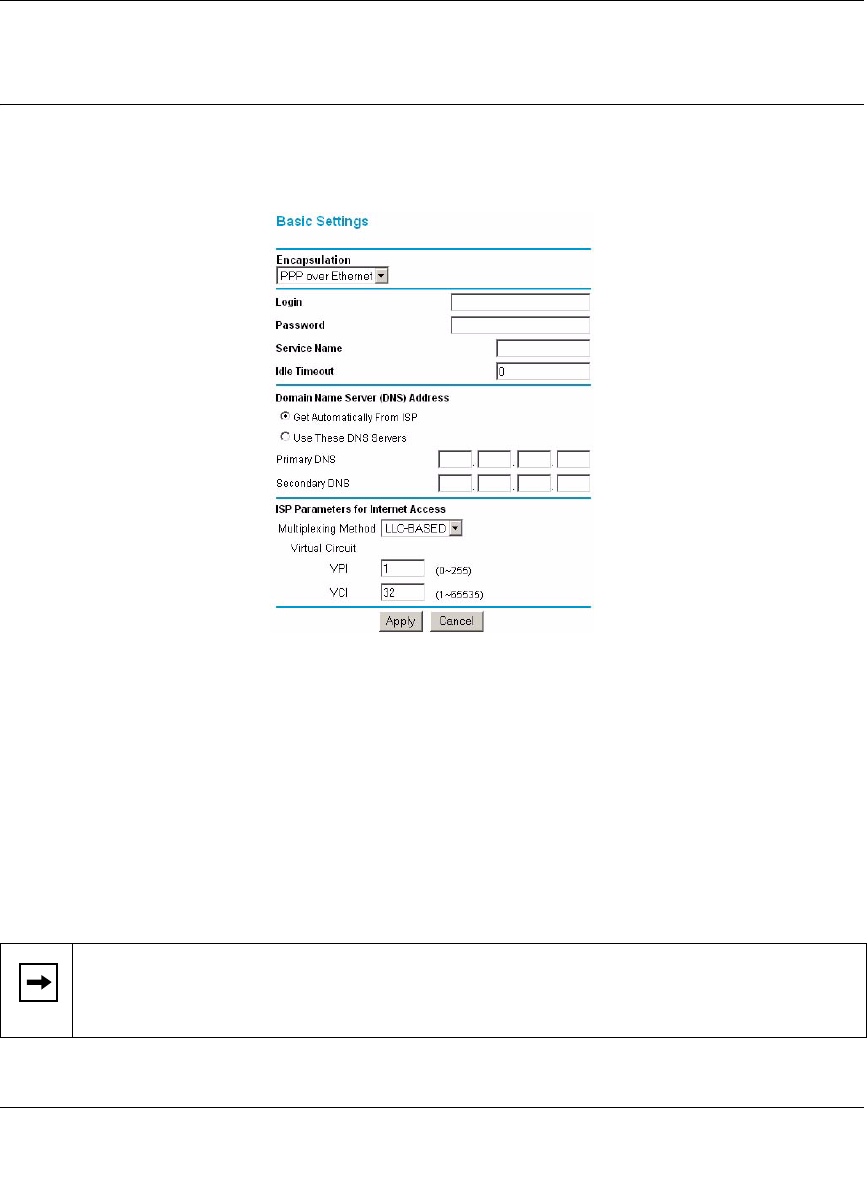 Basic Settings

Encapsulation
PPP over Ethernet

Login

Password

Service Name

Idle Timeout 0

Domain Name Server (DNS) Address

Get Automatically From ISP

Use These DNS Servers

Primary DNS

Secondary DNS

ISP Parameters for Internet Access

Multiplexing Method LLC-BASED

Virtual Circuit

VPI 1 (0~255)

VCI 32 (1~65535)

Apply Cancel